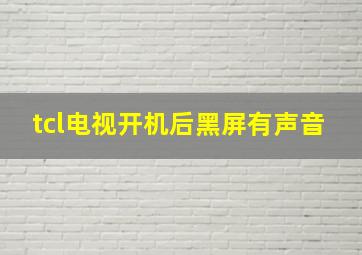 tcl电视开机后黑屏有声音